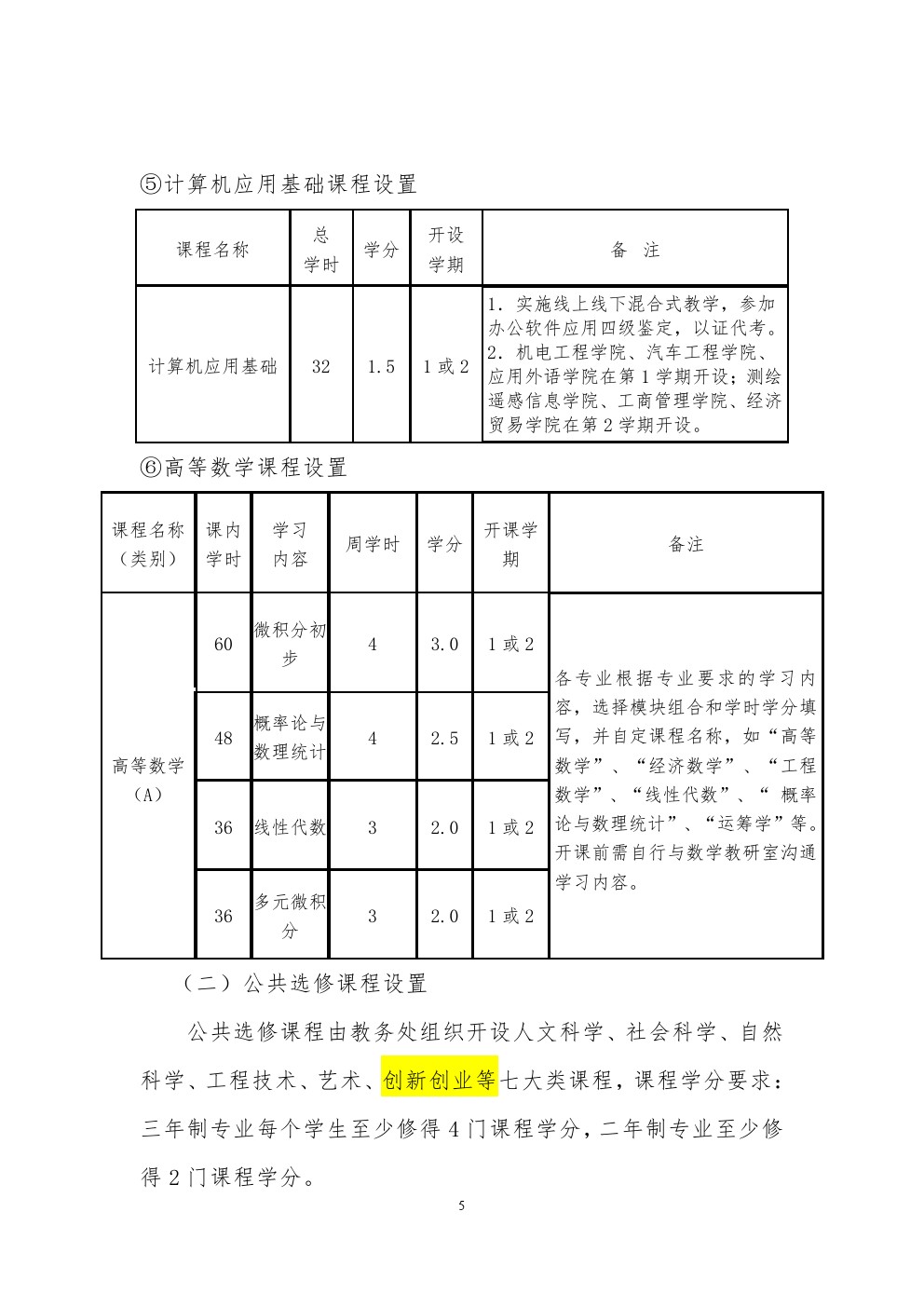 ⑤计算机应用基础课程设置

| 课程名称 | 总学时 | 学分 | 开设学期 | 备　注 |
|---|---|---|---|---|
| 计算机应用基础 | 32 | 1.5 | 1 或 2 | 1. 实施线上线下混合式教学，参加办公软件应用四级鉴定，以证代考。2. 机电工程学院、汽车工程学院、应用外语学院在第 1 学期开设；测绘遥感信息学院、工商管理学院、经济贸易学院在第 2 学期开设。 |

⑥高等数学课程设置

| 课程名称（类别） | 课内学时 | 学习内容 | 周学时 | 学分 | 开课学期 | 备注 |
|---|---|---|---|---|---|---|
| 高等数学（A） | 60 | 微积分初步 | 4 | 3.0 | 1 或 2 | 各专业根据专业要求的学习内容，选择模块组合和学时学分填写，并自定课程名称，如“高等数学”、“经济数学”、“工程数学”、“线性代数”、“ 概率论与数理统计”、“运筹学”等。开课前需自行与数学教研室沟通学习内容。 |
| | 48 | 概率论与数理统计 | 4 | 2.5 | 1 或 2 | |
| | 36 | 线性代数 | 3 | 2.0 | 1 或 2 | |
| | 36 | 多元微积分 | 3 | 2.0 | 1 或 2 | |

（二）公共选修课程设置

公共选修课程由教务处组织开设人文科学、社会科学、自然科学、工程技术、艺术、创新创业等七大类课程，课程学分要求：三年制专业每个学生至少修得 4 门课程学分，二年制专业至少修得 2 门课程学分。

5